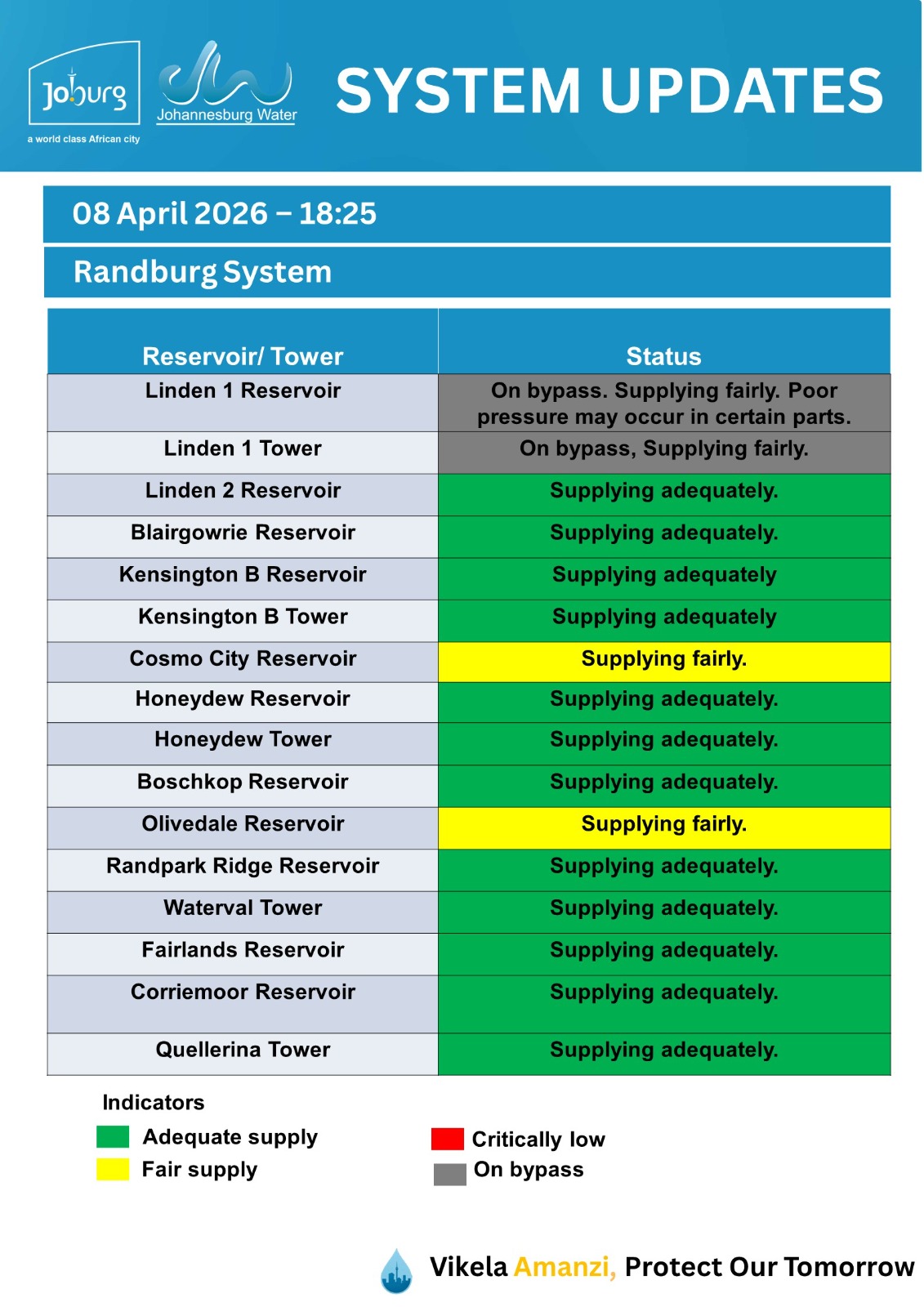 Joburg
a world class African city

Johannesburg Water

SYSTEM UPDATES

08 April 2026 – 18:25

Randburg System

| Reservoir/ Tower | Status |
|---|---|
| Linden 1 Reservoir | On bypass. Supplying fairly. Poor pressure may occur in certain parts. |
| Linden 1 Tower | On bypass, Supplying fairly. |
| Linden 2 Reservoir | Supplying adequately. |
| Blairgowrie Reservoir | Supplying adequately. |
| Kensington B Reservoir | Supplying adequately |
| Kensington B Tower | Supplying adequately |
| Cosmo City Reservoir | Supplying fairly. |
| Honeydew Reservoir | Supplying adequately. |
| Honeydew Tower | Supplying adequately. |
| Boschkop Reservoir | Supplying adequately. |
| Olivedale Reservoir | Supplying fairly. |
| Randpark Ridge Reservoir | Supplying adequately. |
| Waterval Tower | Supplying adequately. |
| Fairlands Reservoir | Supplying adequately. |
| Corriemoor Reservoir | Supplying adequately. |
| Quellerina Tower | Supplying adequately. |

Indicators
Adequate supply
Fair supply
Critically low
On bypass

Vikela Amanzi, Protect Our Tomorrow